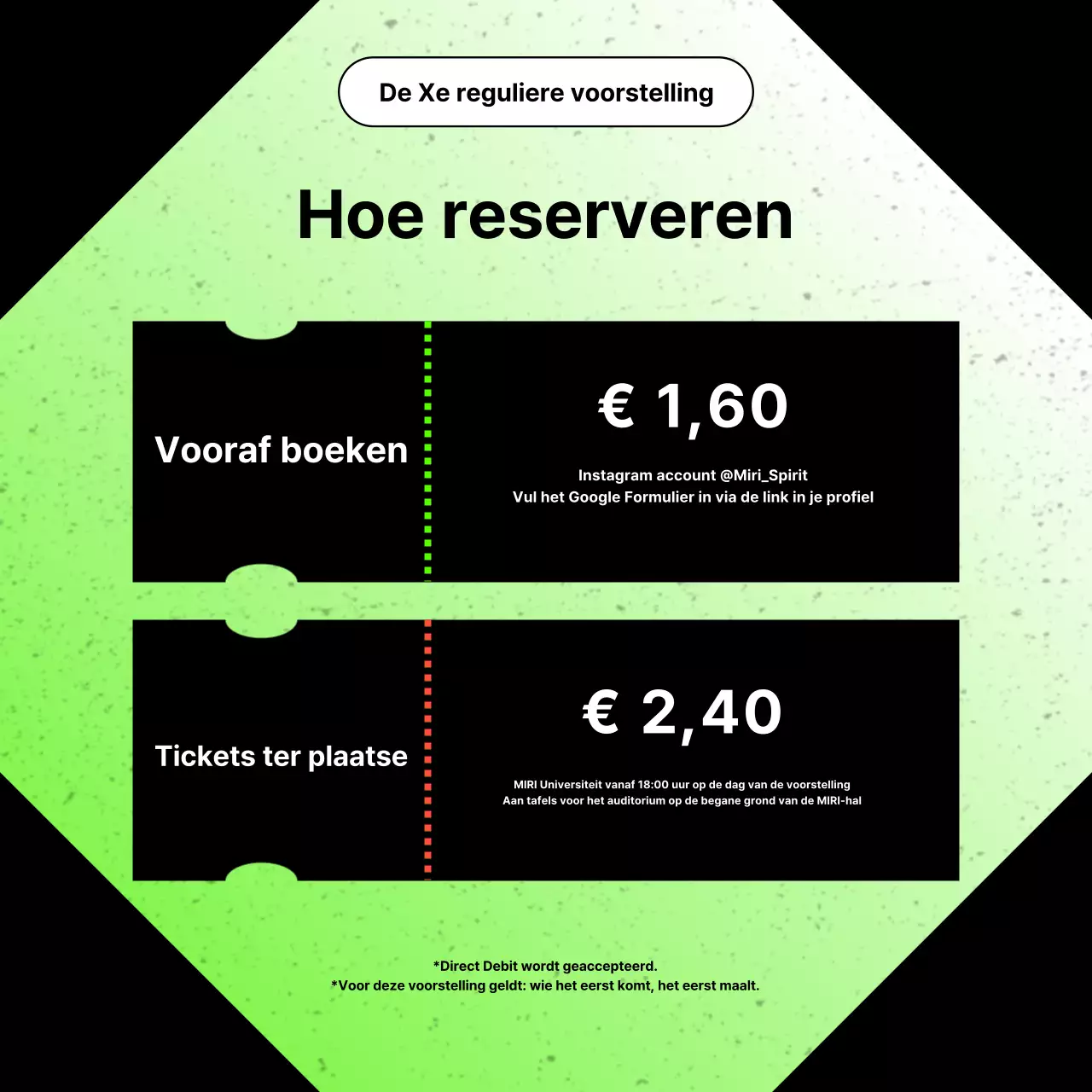 De Xe reguliere voorstelling

Hoe reserveren

Vooraf boeken

€ 1,60

Instagram account @Miri_Spirit
Vul het Google Formulier in via de link in je profiel

Tickets ter plaatse

€ 2,40

MIRI Universiteit vanaf 18:00 uur op de dag van de voorstelling
Aan tafels voor het auditorium op de begane grond van de MIRI-hal

*Direct Debit wordt geaccepteerd.
*Voor deze voorstelling geldt: wie het eerst komt, het eerst maalt.